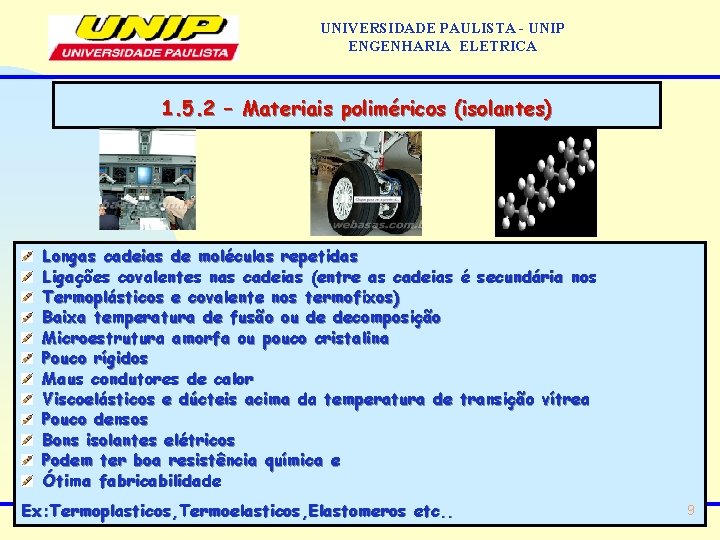 UNIP
UNIVERSIDADE PAULISTA

UNIVERSIDADE PAULISTA - UNIP
ENGENHARIA ELETRICA

1.5.2 – Materiais poliméricos (isolantes)

webasas.com

Longas cadeias de moléculas repetidas
Ligações covalentes nas cadeias (entre as cadeias é secundária nos
Termoplásticos e covalente nos termofixos)
Baixa temperatura de fusão ou de decomposição
Microestrutura amorfa ou pouco cristalina
Pouco rígidos
Maus condutores de calor
Viscoelásticos e dúcteis acima da temperatura de transição vítrea
Pouco densos
Bons isolantes elétricos
Podem ter boa resistência química e
Ótima fabricabilidade

Ex:Termoplasticos,Termoelasticos,Elastomeros etc..

9